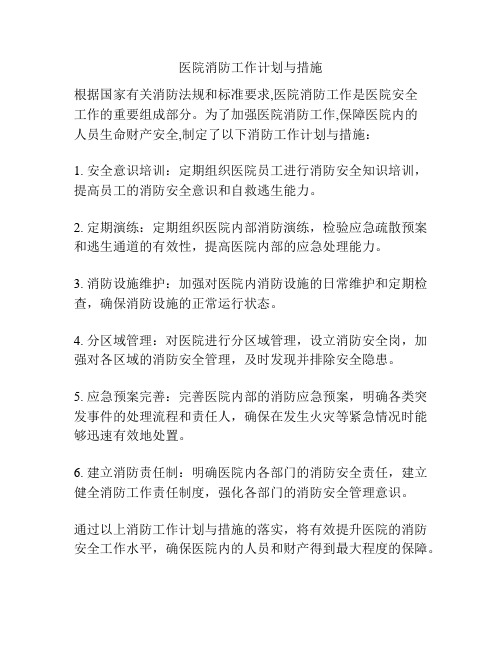 医院消防工作计划与措施

根据国家有关消防法规和标准要求,医院消防工作是医院安全工作的重要组成部分。为了加强医院消防工作,保障医院内的人员生命财产安全,制定了以下消防工作计划与措施：

1. 安全意识培训：定期组织医院员工进行消防安全知识培训，提高员工的消防安全意识和自救逃生能力。

2. 定期演练：定期组织医院内部消防演练，检验应急疏散预案和逃生通道的有效性，提高医院内部的应急处理能力。

3. 消防设施维护：加强对医院内消防设施的日常维护和定期检查，确保消防设施的正常运行状态。

4. 分区域管理：对医院进行分区域管理，设立消防安全岗，加强对各区域的消防安全管理，及时发现并排除安全隐患。

5. 应急预案完善：完善医院内部的消防应急预案，明确各类突发事件的处理流程和责任人，确保在发生火灾等紧急情况时能够迅速有效地处置。

6. 建立消防责任制：明确医院内各部门的消防安全责任，建立健全消防工作责任制度，强化各部门的消防安全管理意识。

通过以上消防工作计划与措施的落实，将有效提升医院的消防安全工作水平，确保医院内的人员和财产得到最大程度的保障。